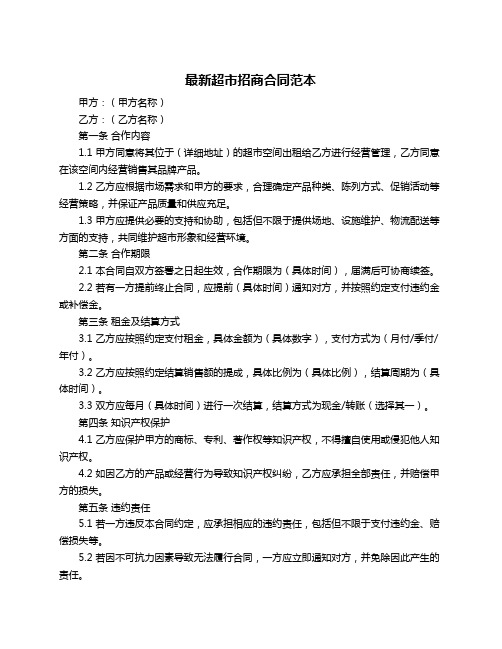 最新超市招商合同范本

甲方：（甲方名称）

乙方：（乙方名称）

第一条 合作内容

1.1 甲方同意将其位于（详细地址）的超市空间出租给乙方进行经营管理，乙方同意在该空间内经营销售其品牌产品。

1.2 乙方应根据市场需求和甲方的要求，合理确定产品种类、陈列方式、促销活动等经营策略，并保证产品质量和供应充足。

1.3 甲方应提供必要的支持和协助，包括但不限于提供场地、设施维护、物流配送等方面的支持，共同维护超市形象和经营环境。

第二条 合作期限

2.1 本合同自双方签署之日起生效，合作期限为（具体时间），届满后可协商续签。

2.2 若有一方提前终止合同，应提前（具体时间）通知对方，并按照约定支付违约金或补偿金。

第三条 租金及结算方式

3.1 乙方应按照约定支付租金，具体金额为（具体数字），支付方式为（月付/季付/年付）。

3.2 乙方应按照约定结算销售额的提成，具体比例为（具体比例），结算周期为（具体时间）。

3.3 双方应每月（具体时间）进行一次结算，结算方式为现金/转账（选择其一）。

第四条 知识产权保护

4.1 乙方应保护甲方的商标、专利、著作权等知识产权，不得擅自使用或侵犯他人知识产权。

4.2 如因乙方的产品或经营行为导致知识产权纠纷，乙方应承担全部责任，并赔偿甲方的损失。

第五条 违约责任

5.1 若一方违反本合同约定，应承担相应的违约责任，包括但不限于支付违约金、赔偿损失等。

5.2 若因不可抗力因素导致无法履行合同，一方应立即通知对方，并免除因此产生的责任。